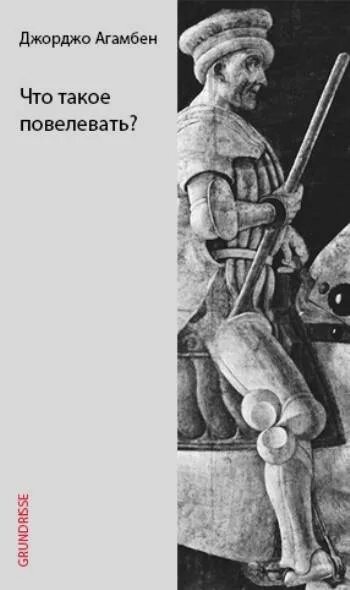 Джорджо Агамбен

Что такое повелевать?

GRUNDRISSE